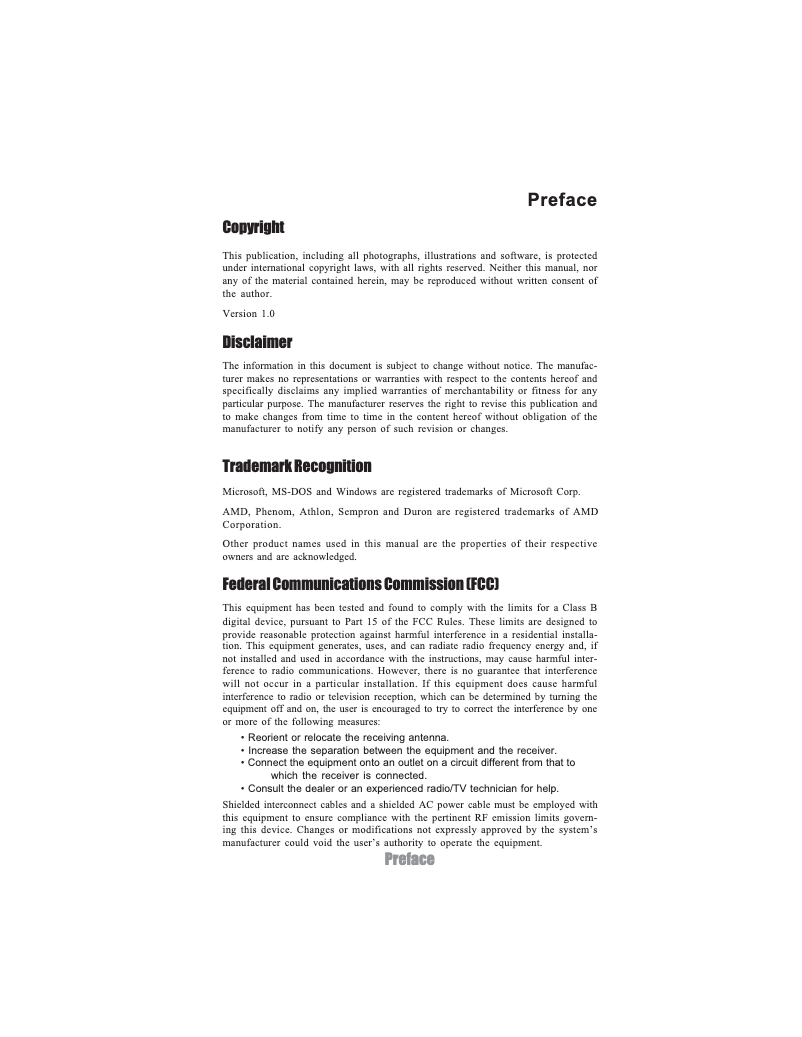 Preface

Copyright

This publication, including all photographs, illustrations and software, is protected under international copyright laws, with all rights reserved. Neither this manual, nor any of the material contained herein, may be reproduced without written consent of the author.

Version 1.0

Disclaimer

The information in this document is subject to change without notice. The manufacturer makes no representations or warranties with respect to the contents hereof and specifically disclaims any implied warranties of merchantability or fitness for any particular purpose. The manufacturer reserves the right to revise this publication and to make changes from time to time in the content hereof without obligation of the manufacturer to notify any person of such revision or changes.

Trademark Recognition

Microsoft, MS-DOS and Windows are registered trademarks of Microsoft Corp.

AMD, Phenom, Athlon, Sempron and Duron are registered trademarks of AMD Corporation.

Other product names used in this manual are the properties of their respective owners and are acknowledged.

Federal Communications Commission (FCC)

This equipment has been tested and found to comply with the limits for a Class B digital device, pursuant to Part 15 of the FCC Rules. These limits are designed to provide reasonable protection against harmful interference in a residential installation. This equipment generates, uses, and can radiate radio frequency energy and, if not installed and used in accordance with the instructions, may cause harmful interference to radio communications. However, there is no guarantee that interference will not occur in a particular installation. If this equipment does cause harmful interference to radio or television reception, which can be determined by turning the equipment off and on, the user is encouraged to try to correct the interference by one or more of the following measures:

• Reorient or relocate the receiving antenna.
• Increase the separation between the equipment and the receiver.
• Connect the equipment onto an outlet on a circuit different from that to which the receiver is connected.
• Consult the dealer or an experienced radio/TV technician for help.

Shielded interconnect cables and a shielded AC power cable must be employed with this equipment to ensure compliance with the pertinent RF emission limits governing this device. Changes or modifications not expressly approved by the system's manufacturer could void the user's authority to operate the equipment.

Preface